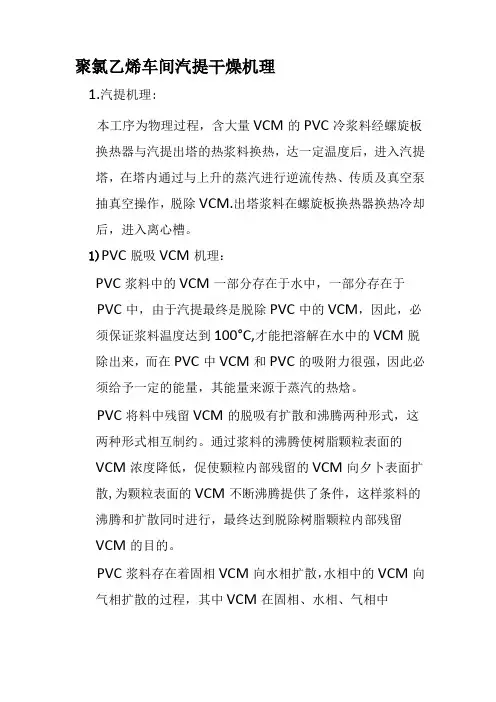 聚氯乙烯车间汽提干燥机理

1.汽提机理：

本工序为物理过程，含大量VCM的PVC冷浆料经螺旋板换热器与汽提出塔的热浆料换热，达一定温度后，进入汽提塔，在塔内通过与上升的蒸汽进行逆流传热、传质及真空泵抽真空操作，脱除VCM.出塔浆料在螺旋板换热器换热冷却后，进入离心槽。

1) PVC脱吸VCM机理：

PVC浆料中的VCM一部分存在于水中，一部分存在于PVC中，由于汽提最终是脱除PVC中的VCM，因此，必须保证浆料温度达到100°C,才能把溶解在水中的VCM脱除出来，而在PVC中VCM和PVC的吸附力很强，因此必须给予一定的能量，其能量来源于蒸汽的热焓。

PVC将料中残留VCM的脱吸有扩散和沸腾两种形式，这两种形式相互制约。通过浆料的沸腾使树脂颗粒表面的VCM浓度降低，促使颗粒内部残留的VCM向夕卜表面扩散,为颗粒表面的VCM不断沸腾提供了条件，这样浆料的沸腾和扩散同时进行，最终达到脱除树脂颗粒内部残留VCM的目的。

PVC浆料存在着固相VCM向水相扩散,水相中的VCM向气相扩散的过程，其中VCM在固相、水相、气相中